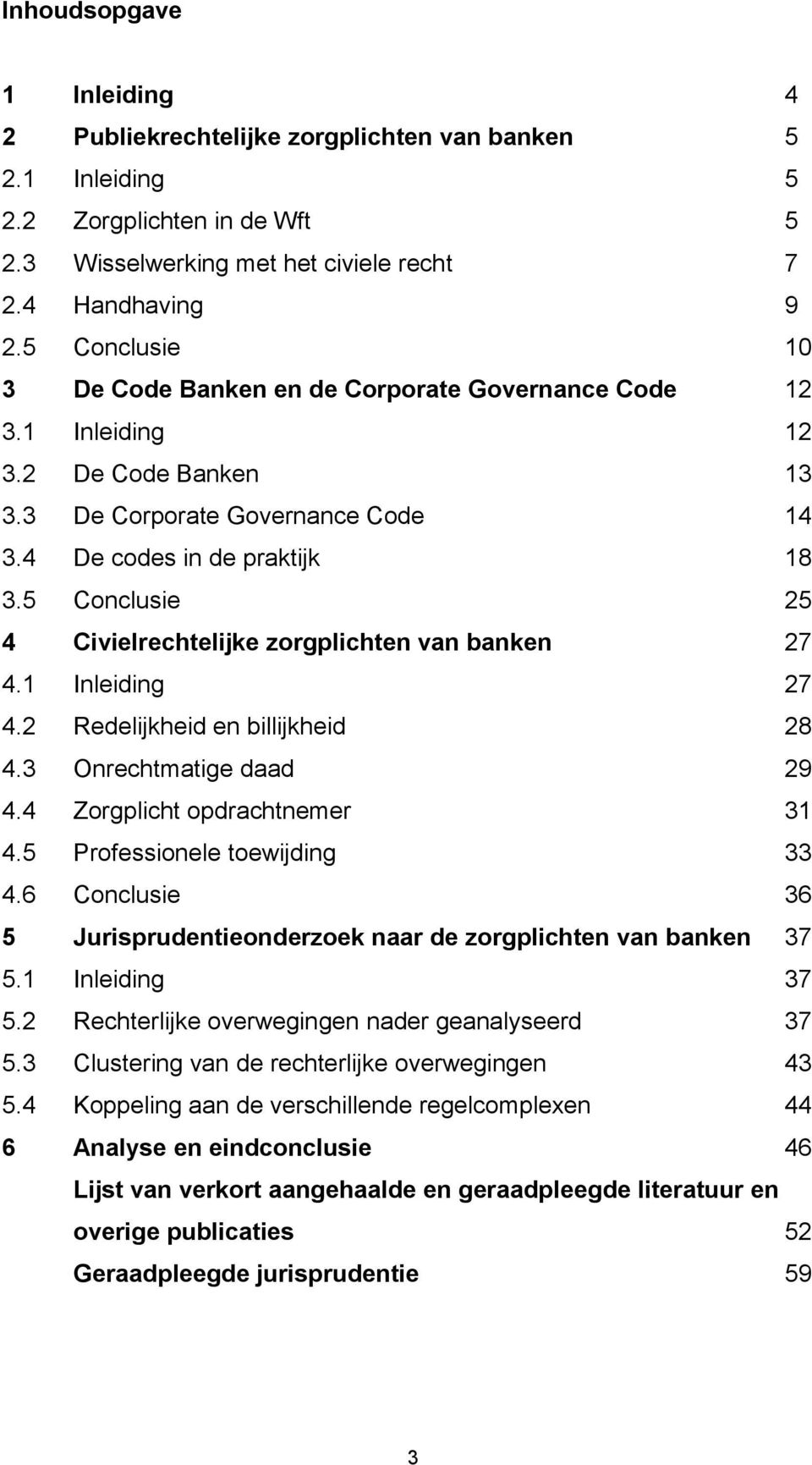 Inhoudsopgave

1 Inleiding 4
2 Publiekrechtelijke zorgplichten van banken 5
2.1 Inleiding 5
2.2 Zorgplichten in de Wft 5
2.3 Wisselwerking met het civiele recht 7
2.4 Handhaving 9
2.5 Conclusie 10
3 De Code Banken en de Corporate Governance Code 12
3.1 Inleiding 12
3.2 De Code Banken 13
3.3 De Corporate Governance Code 14
3.4 De codes in de praktijk 18
3.5 Conclusie 25
4 Civielrechtelijke zorgplichten van banken 27
4.1 Inleiding 27
4.2 Redelijkheid en billijkheid 28
4.3 Onrechtmatige daad 29
4.4 Zorgplicht opdrachtnemer 31
4.5 Professionele toewijding 33
4.6 Conclusie 36
5 Jurisprudentieonderzoek naar de zorgplichten van banken 37
5.1 Inleiding 37
5.2 Rechterlijke overwegingen nader geanalyseerd 37
5.3 Clustering van de rechterlijke overwegingen 43
5.4 Koppeling aan de verschillende regelcomplexen 44
6 Analyse en eindconclusie 46
Lijst van verkort aangehaalde en geraadpleegde literatuur en overige publicaties 52
Geraadpleegde jurisprudentie 59

3